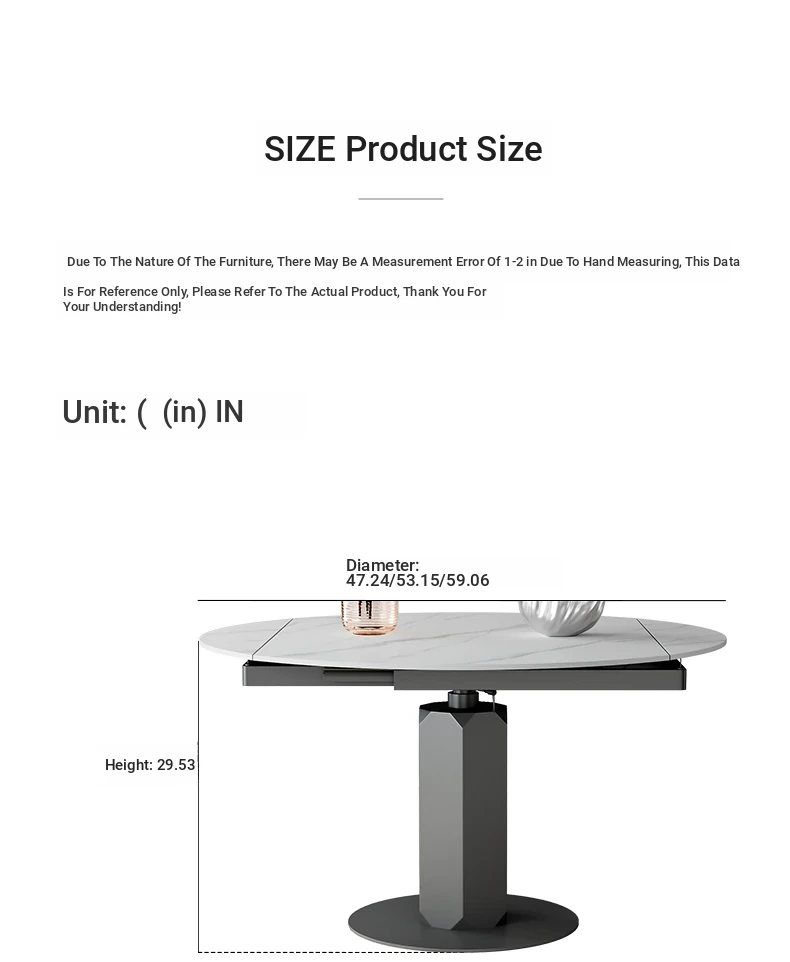 SIZE Product Size

Due To The Nature Of The Furniture, There May Be A Measurement Error Of 1-2 in Due To Hand Measuring, This Data Is For Reference Only, Please Refer To The Actual Product, Thank You For Your Understanding!

Unit: ( (in) IN

Diameter: 47.24/53.15/59.06

Height: 29.53